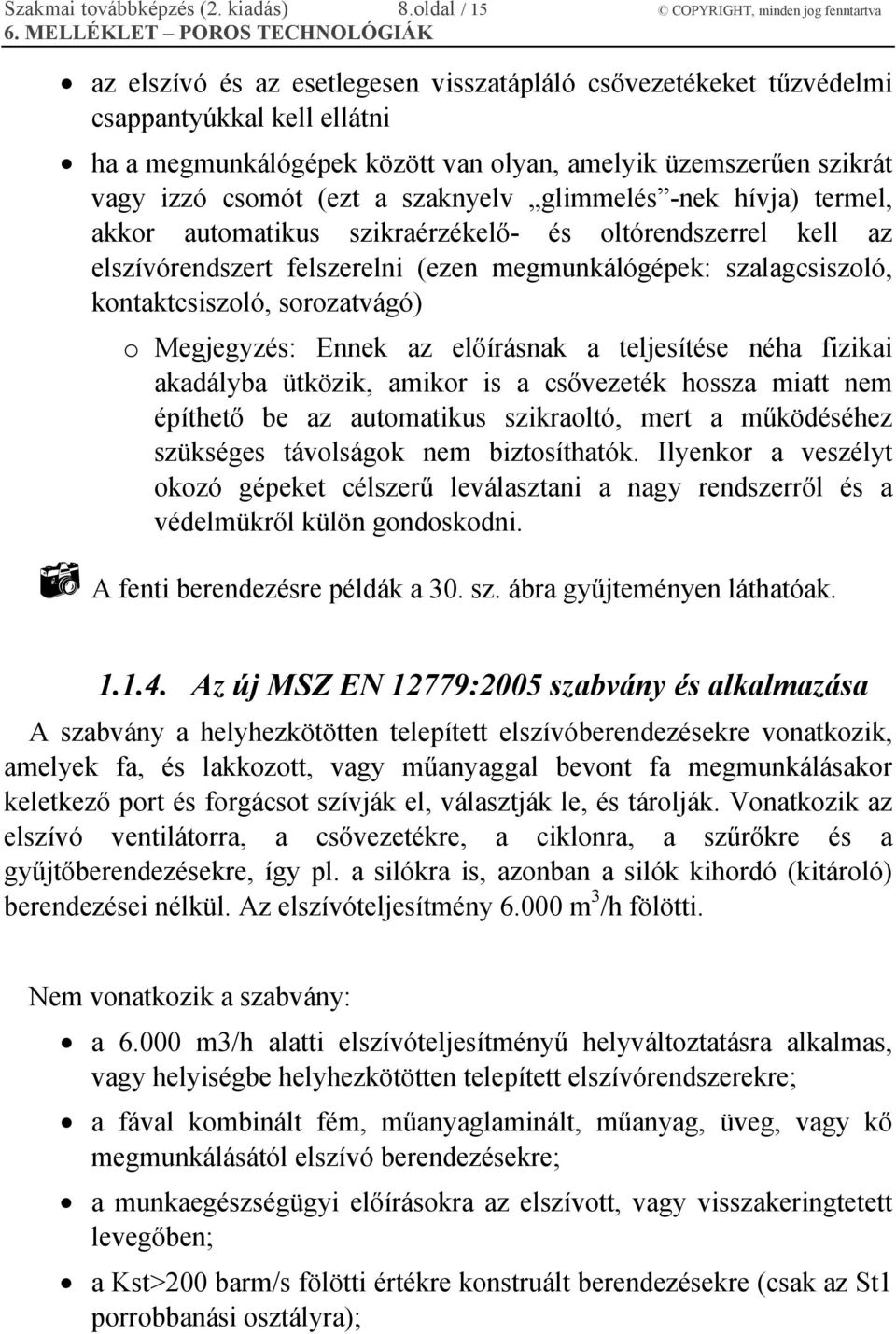 Szakmai továbbképzés (2. kiadás) 8.oldal / 15 © COPYRIGHT, minden jog fenntartva
6. MELLÉKLET – POROS TECHNOLÓGIÁK

• az elszívó és az esetlegesen visszatápláló csővezetékeket tűzvédelmi csappantyúkkal kell ellátni

• ha a megmunkálógépek között van olyan, amelyik üzemszerűen szikrát vagy izzó csomót (ezt a szaknyelv „glimmelés”-nek hívja) termel, akkor automatikus szikraérzékelő- és oltórendszerrel kell az elszívórendszert felszerelni (ezen megmunkálógépek: szalagcsiszoló, kontaktcsiszoló, sorozatvágó)

o Megjegyzés: Ennek az előírásnak a teljesítése néha fizikai akadályba ütközik, amikor is a csővezeték hossza miatt nem építhető be az automatikus szikraoltó, mert a működéséhez szükséges távolságok nem biztosíthatók. Ilyenkor a veszélyt okozó gépeket célszerű leválasztani a nagy rendszerről és a védelmükről külön gondoskodni.

A fenti berendezésre példák a 30. sz. ábra gyűjteményen láthatóak.

1.1.4. Az új MSZ EN 12779:2005 szabvány és alkalmazása

A szabvány a helyhezkötötten telepített elszívóberendezésekre vonatkozik, amelyek fa, és lakkozott, vagy műanyaggal bevont fa megmunkálásakor keletkező port és forgácsot szívják el, választják le, és tárolják. Vonatkozik az elszívó ventilátorra, a csővezetékre, a ciklonra, a szűrőkre és a gyűjtőberendezésekre, így pl. a silókra is, azonban a silók kihordó (kitároló) berendezései nélkül. Az elszívóteljesítmény 6.000 m$^3$/h fölötti.

Nem vonatkozik a szabvány:

• a 6.000 m3/h alatti elszívóteljesítményű helyváltoztatásra alkalmas, vagy helyiségbe helyhezkötötten telepített elszívórendszerekre;

• a fával kombinált fém, műanyaglaminált, műanyag, üveg, vagy kő megmunkálásától elszívó berendezésekre;

• a munkaegészségügyi előírásokra az elszívott, vagy visszakeringtetett levegőben;

• a Kst>200 barm/s fölötti értékre konstruált berendezésekre (csak az St1 porrobbanási osztályra);